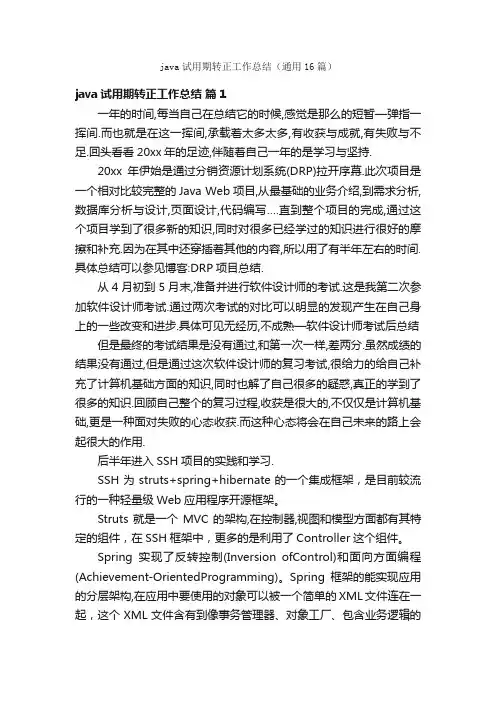 java 试用期转正工作总结（通用 16 篇）

java 试用期转正工作总结 篇 1

一年的时间,每当自己在总结它的时候,感觉是那么的短暂一弹指一挥间.而也就是在这一挥间,承载着太多太多,有收获与成就,有失败与不足.回头看看 20xx 年的足迹,伴随着自己一年的是学习与坚持.

20xx 年伊始是通过分销资源计划系统(DRP)拉开序幕.此次项目是一个相对比较完整的 Java Web 项目,从最基础的业务介绍,到需求分析,数据库分析与设计,页面设计,代码编写….直到整个项目的完成,通过这个项目学到了很多新的知识,同时对很多已经学过的知识进行很好的摩擦和补充.因为在其中还穿插着其他的内容,所以用了有半年左右的时间.具体总结可以参见博客:DRP 项目总结.

从 4 月初到 5 月末,准备并进行软件设计师的考试.这是我第二次参加软件设计师考试.通过两次考试的对比可以明显的发现产生在自己身上的一些改变和进步.具体可见无经历,不成熟—软件设计师考试后总结

但是最终的考试结果是没有通过,和第一次一样,差两分.虽然成绩的结果没有通过,但是通过这次软件设计师的复习考试,很给力的给自己补充了计算机基础方面的知识,同时也解了自己很多的疑惑,真正的学到了很多的知识.回顾自己整个的复习过程,收获是很大的,不仅仅是计算机基础,更是一种面对失败的心态收获.而这种心态将会在自己未来的路上会起很大的作用.

后半年进入 SSH 项目的实践和学习.

SSH 为 struts+spring+hibernate 的一个集成框架，是目前较流行的一种轻量级 Web 应用程序开源框架。

Struts 就是一个 MVC 的架构,在控制器,视图和模型方面都有其特定的组件，在 SSH 框架中，更多的是利用了 Controller 这个组件。

Spring 实现了反转控制(Inversion ofControl)和面向方面编程(Achievement-OrientedProgramming)。Spring 框架的能实现应用的分层架构,在应用中要使用的对象可以被一个简单的 XML 文件连在一起，这个 XML 文件含有到像事务管理器、对象工厂、包含业务逻辑的